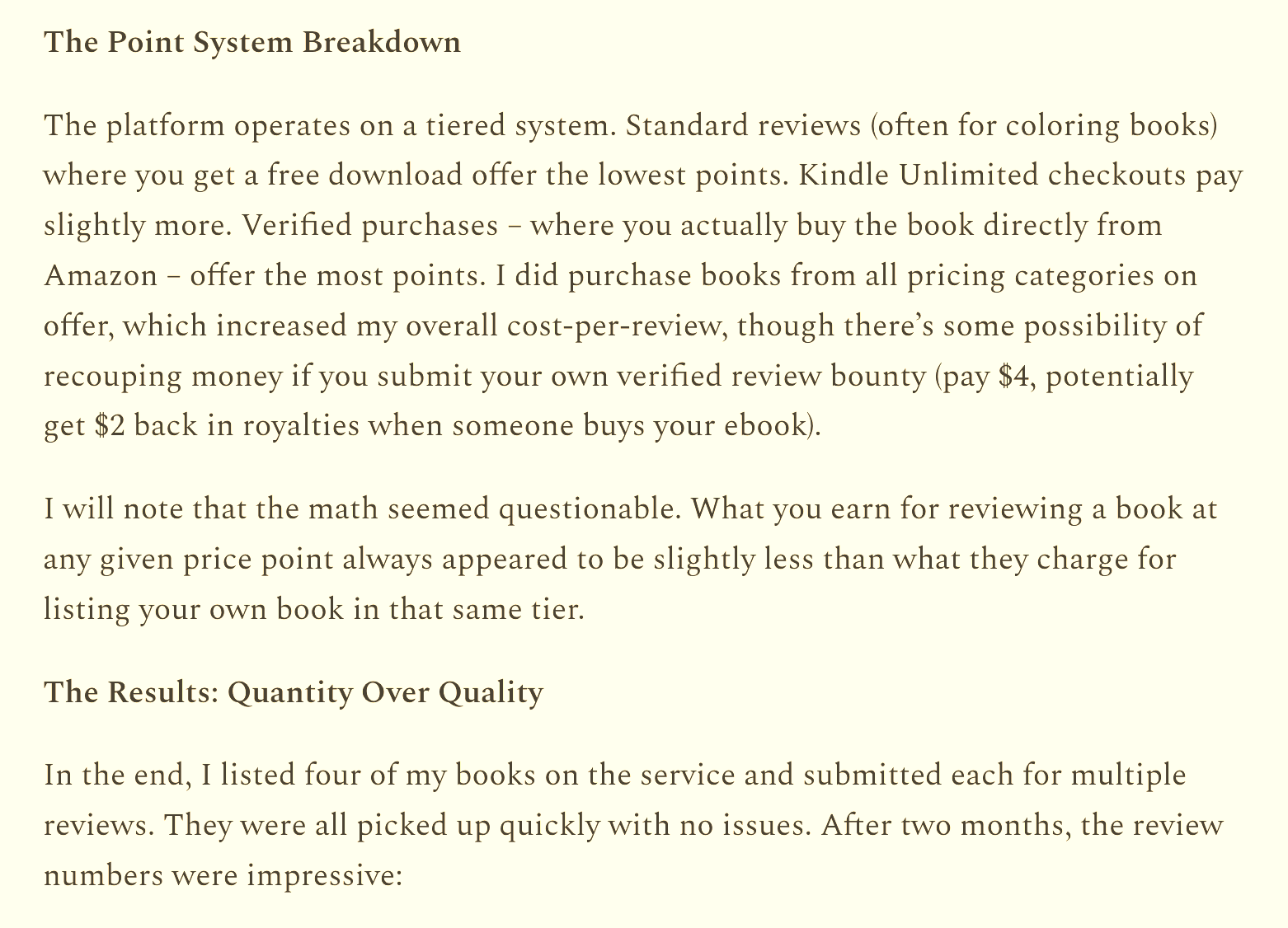 The Point System Breakdown

The platform operates on a tiered system. Standard reviews (often for coloring books) where you get a free download offer the lowest points. Kindle Unlimited checkouts pay slightly more. Verified purchases – where you actually buy the book directly from Amazon – offer the most points. I did purchase books from all pricing categories on offer, which increased my overall cost-per-review, though there's some possibility of recouping money if you submit your own verified review bounty (pay \$4, potentially get \$2 back in royalties when someone buys your ebook).

I will note that the math seemed questionable. What you earn for reviewing a book at any given price point always appeared to be slightly less than what they charge for listing your own book in that same tier.

The Results: Quantity Over Quality

In the end, I listed four of my books on the service and submitted each for multiple reviews. They were all picked up quickly with no issues. After two months, the review numbers were impressive: